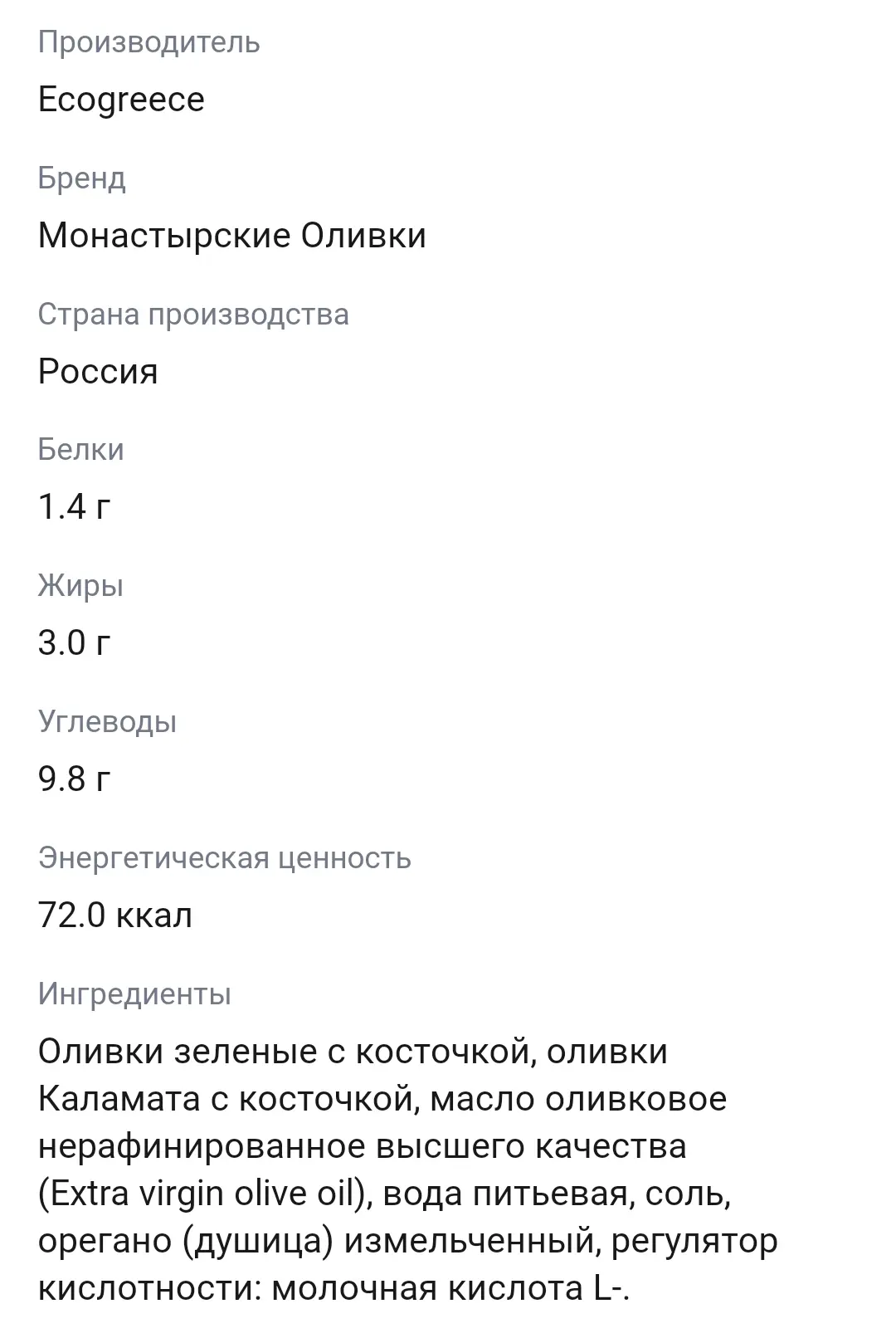 Производитель

Ecogreece

Бренд

Монастырские Оливки

Страна производства

Россия

Белки

1.4 г

Жиры

3.0 г

Углеводы

9.8 г

Энергетическая ценность

72.0 ккал

Ингредиенты

Оливки зеленые с косточкой, оливки Каламата с косточкой, масло оливковое нерафинированное высшего качества (Extra virgin olive oil), вода питьевая, соль, орегано (душица) измельченный, регулятор кислотности: молочная кислота L-.